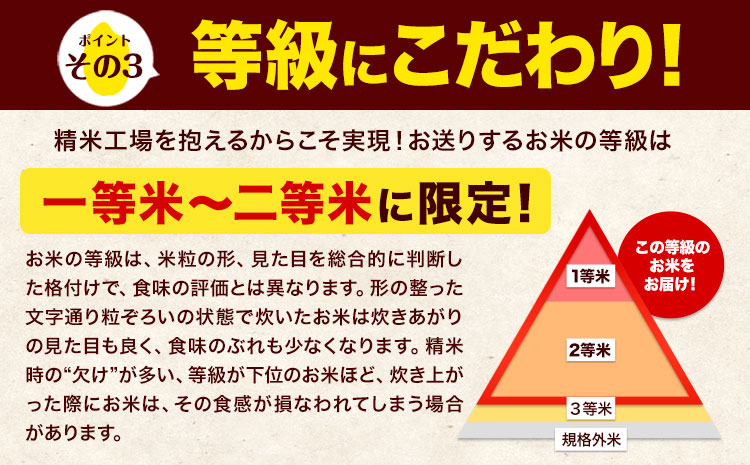 ポイント
その3

等級にこだわり!

精米工場を抱えるからこそ実現！お送りするお米の等級は

一等米〜二等米に限定!

お米の等級は、米粒の形、見た目を総合的に判断した格付けで、食味の評価とは異なります。形の整った文字通り粒ぞろいの状態で炊いたお米は炊きあがりの見た目も良く、食味のぶれも少なくなります。精米時の“欠け”が多い、等級が下位のお米ほど、炊き上がった際にお米は、その食感が損なわれてしまう場合があります。

この等級のお米をお届け!

1等米
2等米
3等米
規格外米